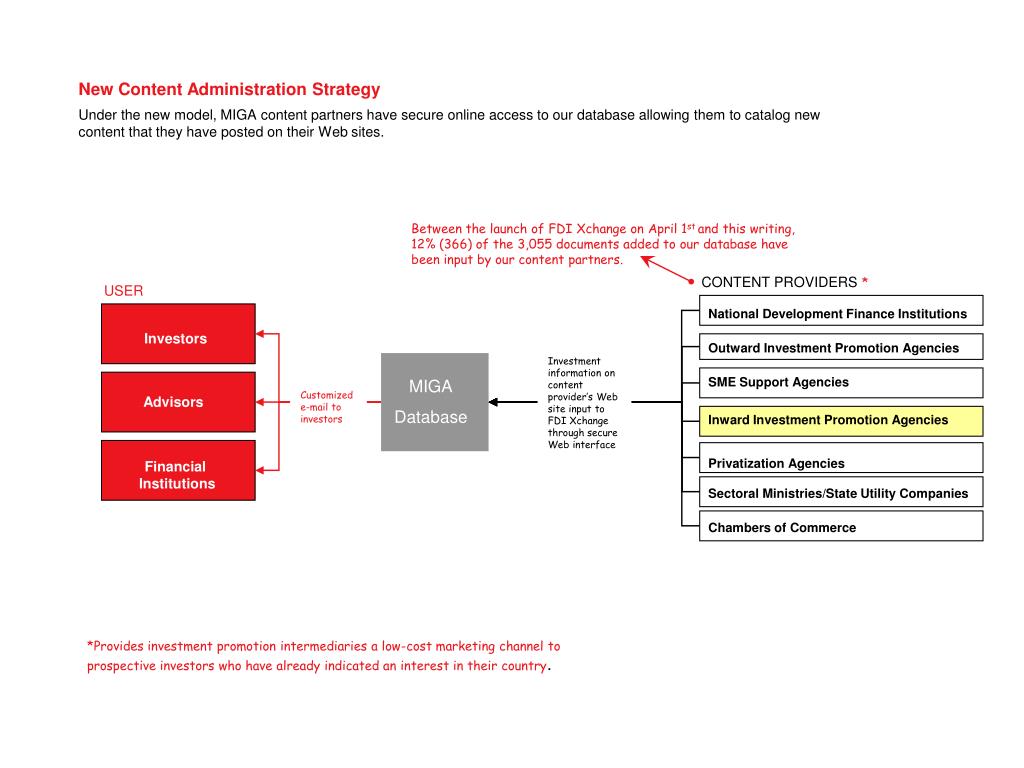 New Content Administration Strategy

Under the new model, MIGA content partners have secure online access to our database allowing them to catalog new content that they have posted on their Web sites.

Between the launch of FDI Xchange on April 1$^{st}$ and this writing, 12% (366) of the 3,055 documents added to our database have been input by our content partners.

USER

Investors

Advisors

Financial Institutions

Customized e-mail to investors

MIGA Database

Investment information on content provider's Web site input to FDI Xchange through secure Web interface

CONTENT PROVIDERS *

National Development Finance Institutions

Outward Investment Promotion Agencies

SME Support Agencies

Inward Investment Promotion Agencies

Privatization Agencies

Sectoral Ministries/State Utility Companies

Chambers of Commerce

*Provides investment promotion intermediaries a low-cost marketing channel to prospective investors who have already indicated an interest in their country.